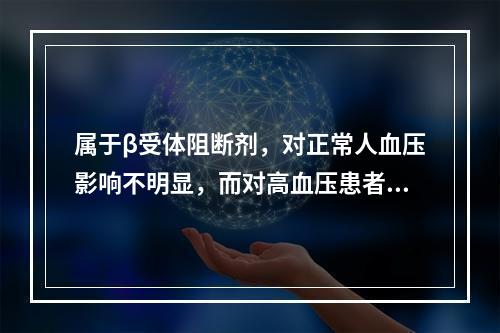 属于β受体阻断剂，对正常人血压影响不明显，而对高血压患者...